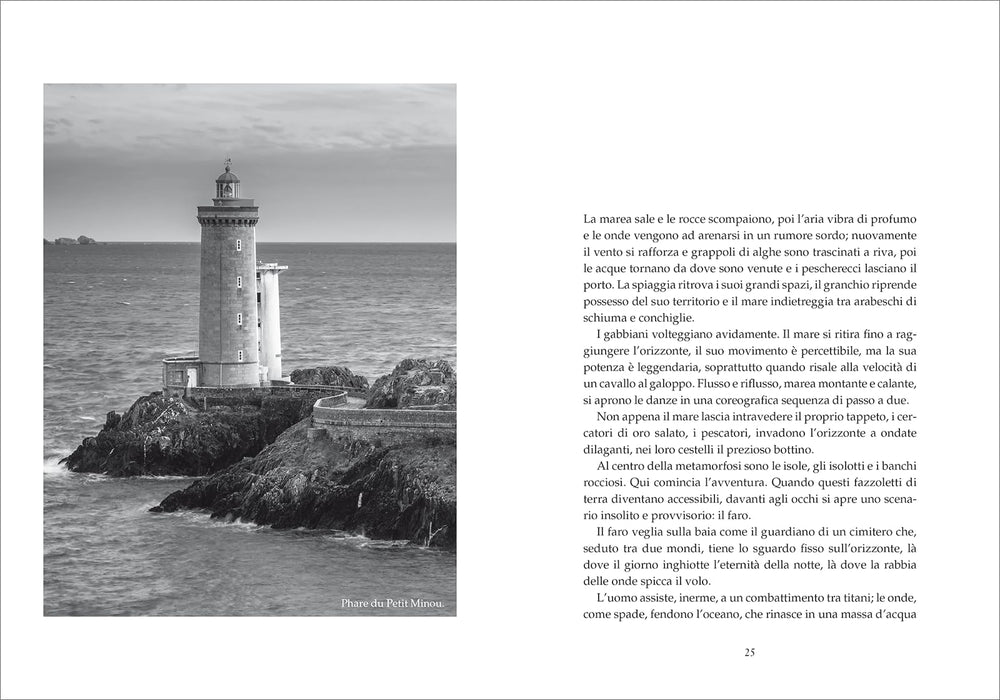 Phare du Petit Minou.

La marea sale e le rocce scompaiono, poi l'aria vibra di profumo e le onde vengono ad arenarsi in un rumore sordo; nuovamente il vento si rafforza e grappoli di alghe sono trascinati a riva, poi le acque tornano da dove sono venute e i pescherecci lasciano il porto. La spiaggia ritrova i suoi grandi spazi, il granchio riprende possesso del suo territorio e il mare indietreggia tra arabeschi di schiuma e conchiglie.

I gabbiani volteggiano avidamente. Il mare si ritira fino a raggiungere l'orizzonte, il suo movimento è percettibile, ma la sua potenza è leggendaria, soprattutto quando risale alla velocità di un cavallo al galoppo. Flusso e riflusso, marea montante e calante, si aprono le danze in una coreografica sequenza di passo a due.

Non appena il mare lascia intravedere il proprio tappeto, i cercatori di oro salato, i pescatori, invadono l'orizzonte a ondate dilaganti, nei loro cestelli il prezioso bottino.

Al centro della metamorfosi sono le isole, gli isolotti e i banchi rocciosi. Qui comincia l'avventura. Quando questi fazzoletti di terra diventano accessibili, davanti agli occhi si apre uno scenario insolito e provvisorio: il faro.

Il faro veglia sulla baia come il guardiano di un cimitero che, seduto tra due mondi, tiene lo sguardo fisso sull'orizzonte, là dove il giorno inghiotte l'eternità della notte, là dove la rabbia delle onde spicca il volo.

L'uomo assiste, inerme, a un combattimento tra titani; le onde, come spade, fendono l'oceano, che rinasce in una massa d'acqua

25